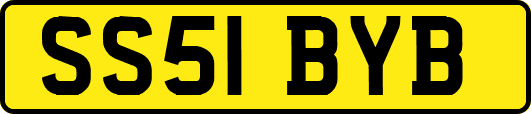 SS51 BYB